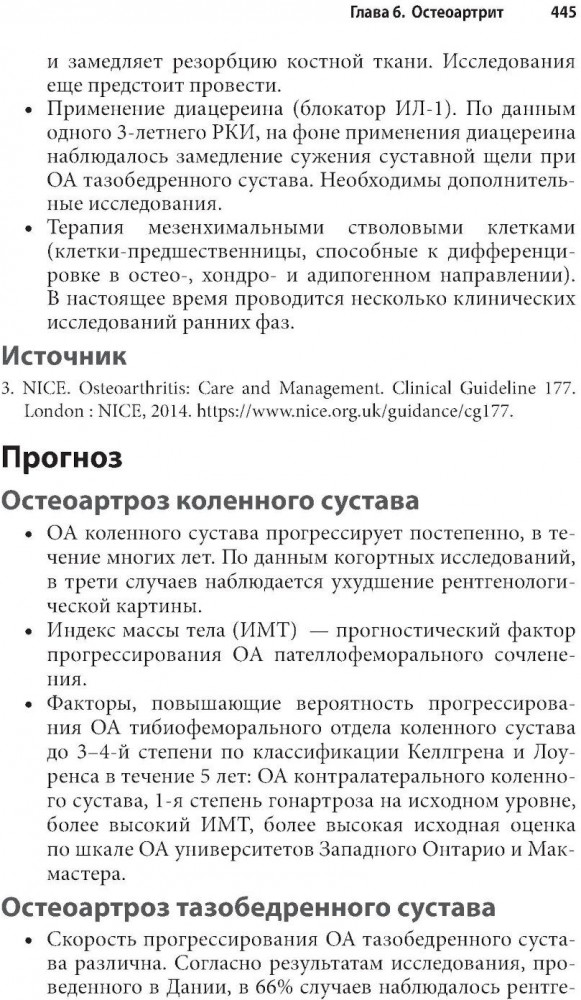 Глава 6. Остеоартрит 445

и замедляет резорбцию костной ткани. Исследования еще предстоит провести.

• Применение диацереина (блокатор ИЛ-1). По данным одного 3-летнего РКИ, на фоне применения диацереина наблюдалось замедление сужения суставной щели при ОА тазобедренного сустава. Необходимы дополнительные исследования.

• Терапия мезенхимальными стволовыми клетками (клетки-предшественницы, способные к дифференцировке в остео-, хондро- и адипогенном направлении). В настоящее время проводится несколько клинических исследований ранних фаз.

Источник

3. NICE. Osteoarthritis: Care and Management. Clinical Guideline 177. London : NICE, 2014. https://www.nice.org.uk/guidance/cg177.

Прогноз

Остеоартроз коленного сустава

• ОА коленного сустава прогрессирует постепенно, в течение многих лет. По данным когортных исследований, в трети случаев наблюдается ухудшение рентгенологической картины.

• Индекс массы тела (ИМТ) — прогностический фактор прогрессирования ОА пателлофеморального сочленения.

• Факторы, повышающие вероятность прогрессирования ОА тибиофеморального отдела коленного сустава до 3–4-й степени по классификации Келлгрена и Лоуренса в течение 5 лет: ОА контралатерального коленного сустава, 1-я степень гонартроза на исходном уровне, более высокий ИМТ, более высокая исходная оценка по шкале ОА университетов Западного Онтарио и Макмастера.

Остеоартроз тазобедренного сустава

• Скорость прогрессирования ОА тазобедренного сустава различна. Согласно результатам исследования, проведенного в Дании, в 66% случаев наблюдалось рентге-